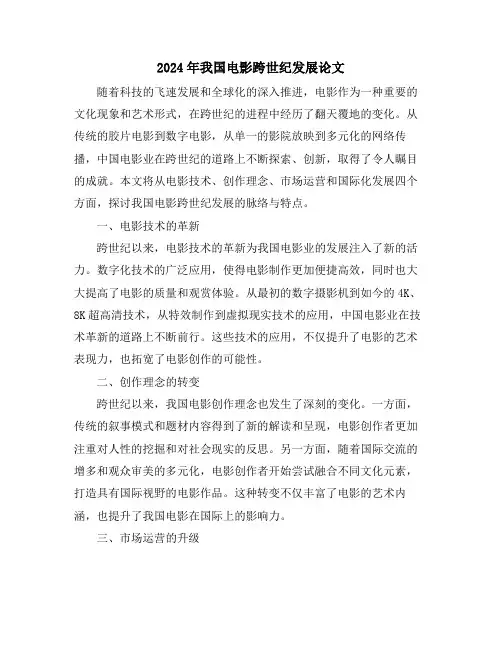 2024年我国电影跨世纪发展论文

随着科技的飞速发展和全球化的深入推进，电影作为一种重要的文化现象和艺术形式，在跨世纪的进程中经历了翻天覆地的变化。从传统的胶片电影到数字电影，从单一的影院放映到多元化的网络传播，中国电影业在跨世纪的道路上不断探索、创新，取得了令人瞩目的成就。本文将从电影技术、创作理念、市场运营和国际化发展四个方面，探讨我国电影跨世纪发展的脉络与特点。

一、电影技术的革新

跨世纪以来，电影技术的革新为我国电影业的发展注入了新的活力。数字化技术的广泛应用，使得电影制作更加便捷高效，同时也大大提高了电影的质量和观赏体验。从最初的数字摄影机到如今的4K、8K超高清技术，从特效制作到虚拟现实技术的应用，中国电影业在技术革新的道路上不断前行。这些技术的应用，不仅提升了电影的艺术表现力，也拓宽了电影创作的可能性。

二、创作理念的转变

跨世纪以来，我国电影创作理念也发生了深刻的变化。一方面，传统的叙事模式和题材内容得到了新的解读和呈现，电影创作者更加注重对人性的挖掘和对社会现实的反思。另一方面，随着国际交流的增多和观众审美的多元化，电影创作者开始尝试融合不同文化元素，打造具有国际视野的电影作品。这种转变不仅丰富了电影的艺术内涵，也提升了我国电影在国际上的影响力。

三、市场运营的升级